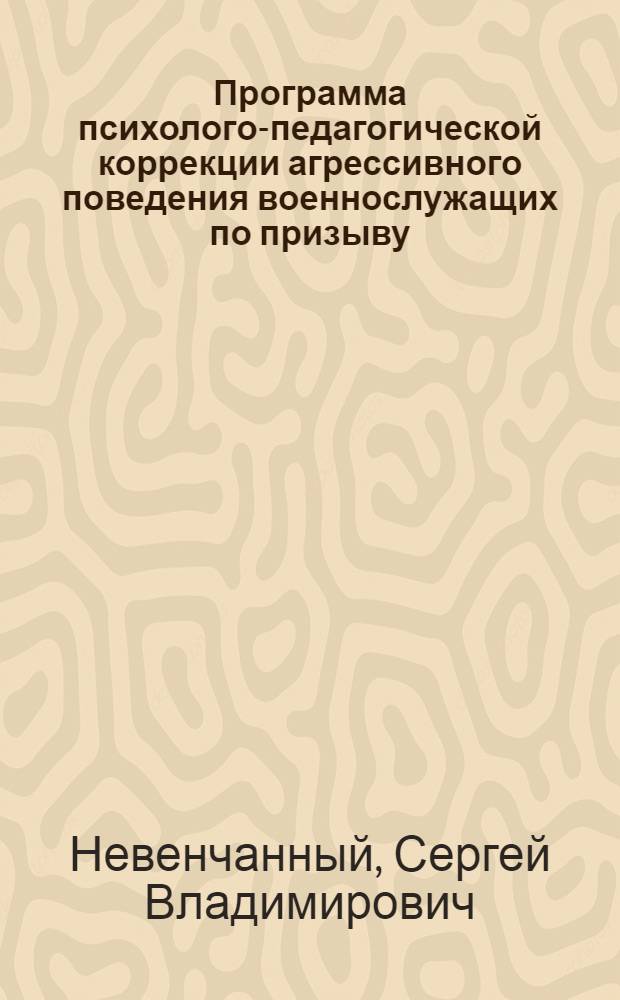 Программа психолого-педагогической коррекции агрессивного поведения военнослужащих по призыву

Невенчанный, Сергей Владимирович